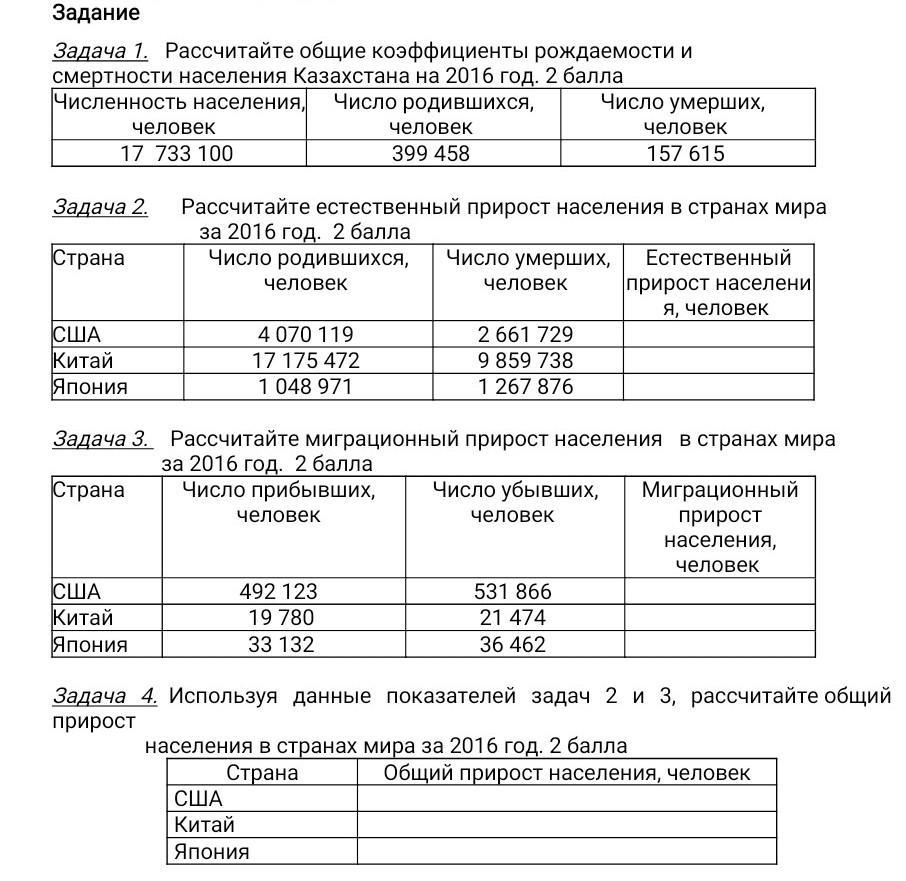 Задание

Задача 1. Рассчитайте общие коэффициенты рождаемости и смертности населения Казахстана на 2016 год. 2 балла

| Численность населения, человек | Число родившихся, человек | Число умерших, человек |
|---|---|---|
| 17 733 100 | 399 458 | 157 615 |

Задача 2. Рассчитайте естественный прирост населения в странах мира за 2016 год. 2 балла

| Страна | Число родившихся, человек | Число умерших, человек | Естественный прирост населения, человек |
|---|---|---|---|
| США | 4 070 119 | 2 661 729 | |
| Китай | 17 175 472 | 9 859 738 | |
| Япония | 1 048 971 | 1 267 876 | |

Задача 3. Рассчитайте миграционный прирост населения в странах мира за 2016 год. 2 балла

| Страна | Число прибывших, человек | Число убывших, человек | Миграционный прирост населения, человек |
|---|---|---|---|
| США | 492 123 | 531 866 | |
| Китай | 19 780 | 21 474 | |
| Япония | 33 132 | 36 462 | |

Задача 4. Используя данные показателей задач 2 и 3, рассчитайте общий прирост населения в странах мира за 2016 год. 2 балла

| Страна | Общий прирост населения, человек |
|---|---|
| США | |
| Китай | |
| Япония | |